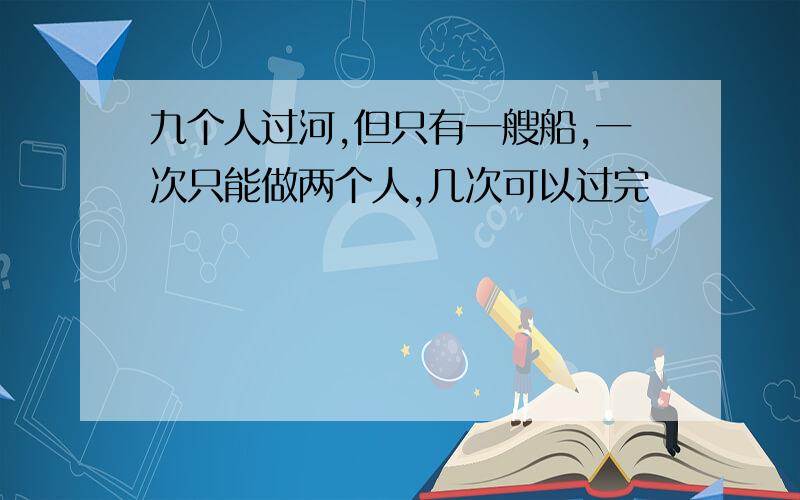 九个人过河,但只有一艘船,一次只能做两个人,几次可以过完